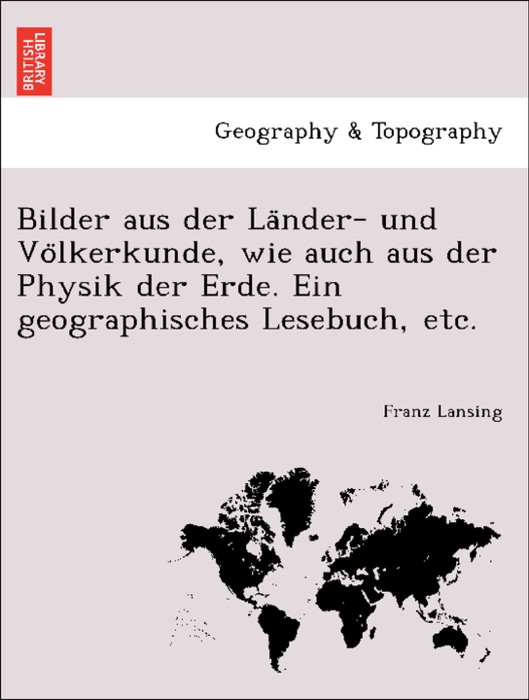 BRITISH LIBRARY

Geography & Topography

Bilder aus der Länder- und Völkerkunde, wie auch aus der Physik der Erde. Ein geographisches Lesebuch, etc.

Franz Lansing